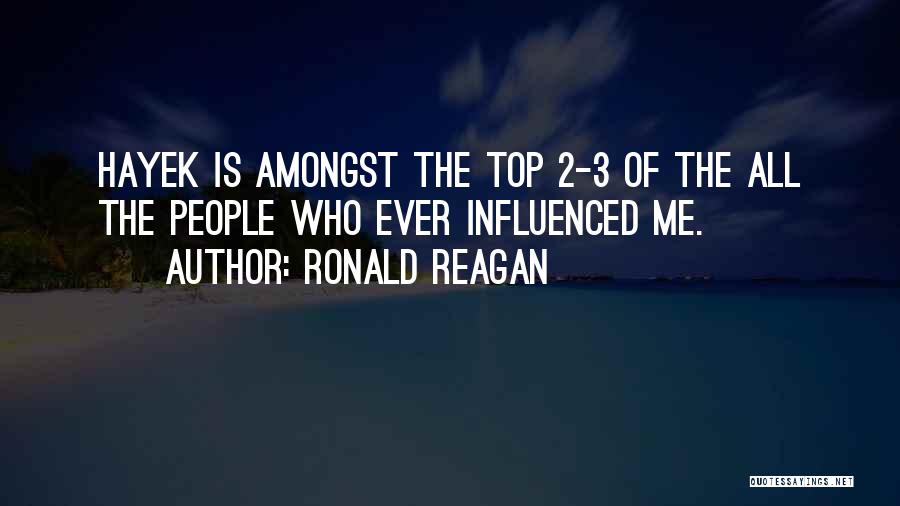 HAYEK IS AMONGST THE TOP 2-3 OF THE ALL THE PEOPLE WHO EVER INFLUENCED ME.

AUTHOR: RONALD REAGAN

QUOTESSAYINGS.NET